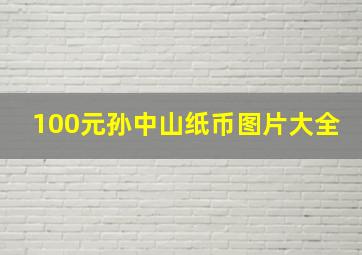 100元孙中山纸币图片大全